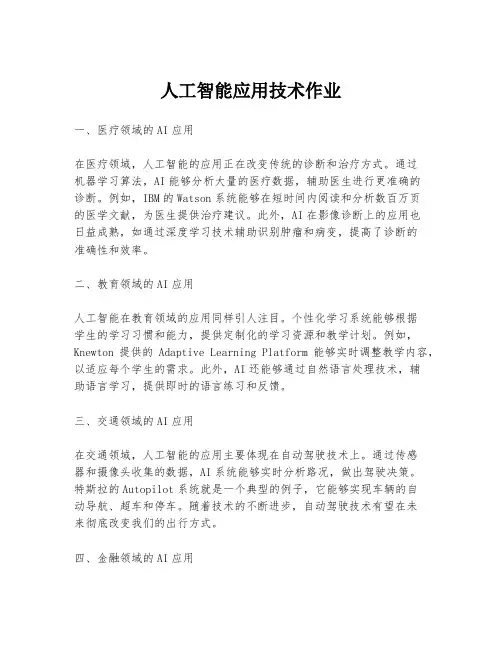 人工智能应用技术作业

一、医疗领域的AI应用

在医疗领域，人工智能的应用正在改变传统的诊断和治疗方式。通过机器学习算法，AI能够分析大量的医疗数据，辅助医生进行更准确的诊断。例如，IBM的Watson系统能够在短时间内阅读和分析数百万页的医学文献，为医生提供治疗建议。此外，AI在影像诊断上的应用也日益成熟，如通过深度学习技术辅助识别肿瘤和病变，提高了诊断的准确性和效率。

二、教育领域的AI应用

人工智能在教育领域的应用同样引人注目。个性化学习系统能够根据学生的学习习惯和能力，提供定制化的学习资源和教学计划。例如，Knewton 提供的 Adaptive Learning Platform 能够实时调整教学内容，以适应每个学生的需求。此外，AI还能够通过自然语言处理技术，辅助语言学习，提供即时的语言练习和反馈。

三、交通领域的AI应用

在交通领域，人工智能的应用主要体现在自动驾驶技术上。通过传感器和摄像头收集的数据，AI系统能够实时分析路况，做出驾驶决策。特斯拉的Autopilot系统就是一个典型的例子，它能够实现车辆的自动导航、超车和停车。随着技术的不断进步，自动驾驶技术有望在未来彻底改变我们的出行方式。

四、金融领域的AI应用